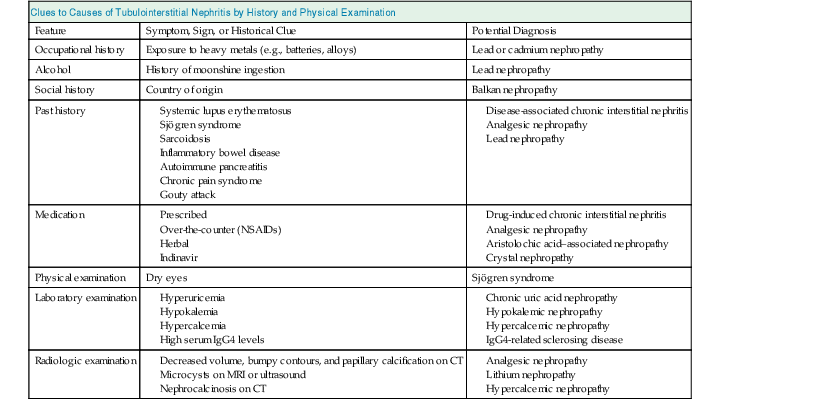 Clues to Causes of Tubulointerstitial Nephritis by History and Physical Examination

| Feature | Symptom, Sign, or Historical Clue | Potential Diagnosis |
|---|---|---|
| Occupational history | Exposure to heavy metals (e.g., batteries, alloys) | Lead or cadmium nephropathy |
| Alcohol | History of moonshine ingestion | Lead nephropathy |
| Social history | Country of origin | Balkan nephropathy |
| Past history | Systemic lupus erythematosus<br>Sjögren syndrome<br>Sarcoidosis<br>Inflammatory bowel disease<br>Autoimmune pancreatitis<br>Chronic pain syndrome<br>Gouty attack | Disease-associated chronic interstitial nephritis<br>Analgesic nephropathy<br>Lead nephropathy |
| Medication | Prescribed<br>Over-the-counter (NSAIDs)<br>Herbal<br>Indinavir | Drug-induced chronic interstitial nephritis<br>Analgesic nephropathy<br>Aristolochic acid–associated nephropathy<br>Crystal nephropathy |
| Physical examination | Dry eyes | Sjögren syndrome |
| Laboratory examination | Hyperuricemia<br>Hypokalemia<br>Hypercalcemia<br>High serum IgG4 levels | Chronic uric acid nephropathy<br>Hypokalemic nephropathy<br>Hypercalcemic nephropathy<br>IgG4-related sclerosing disease |
| Radiologic examination | Decreased volume, bumpy contours, and papillary calcification on CT<br>Microcysts on MRI or ultrasound<br>Nephrocalcinosis on CT | Analgesic nephropathy<br>Lithium nephropathy<br>Hypercalcemic nephropathy |